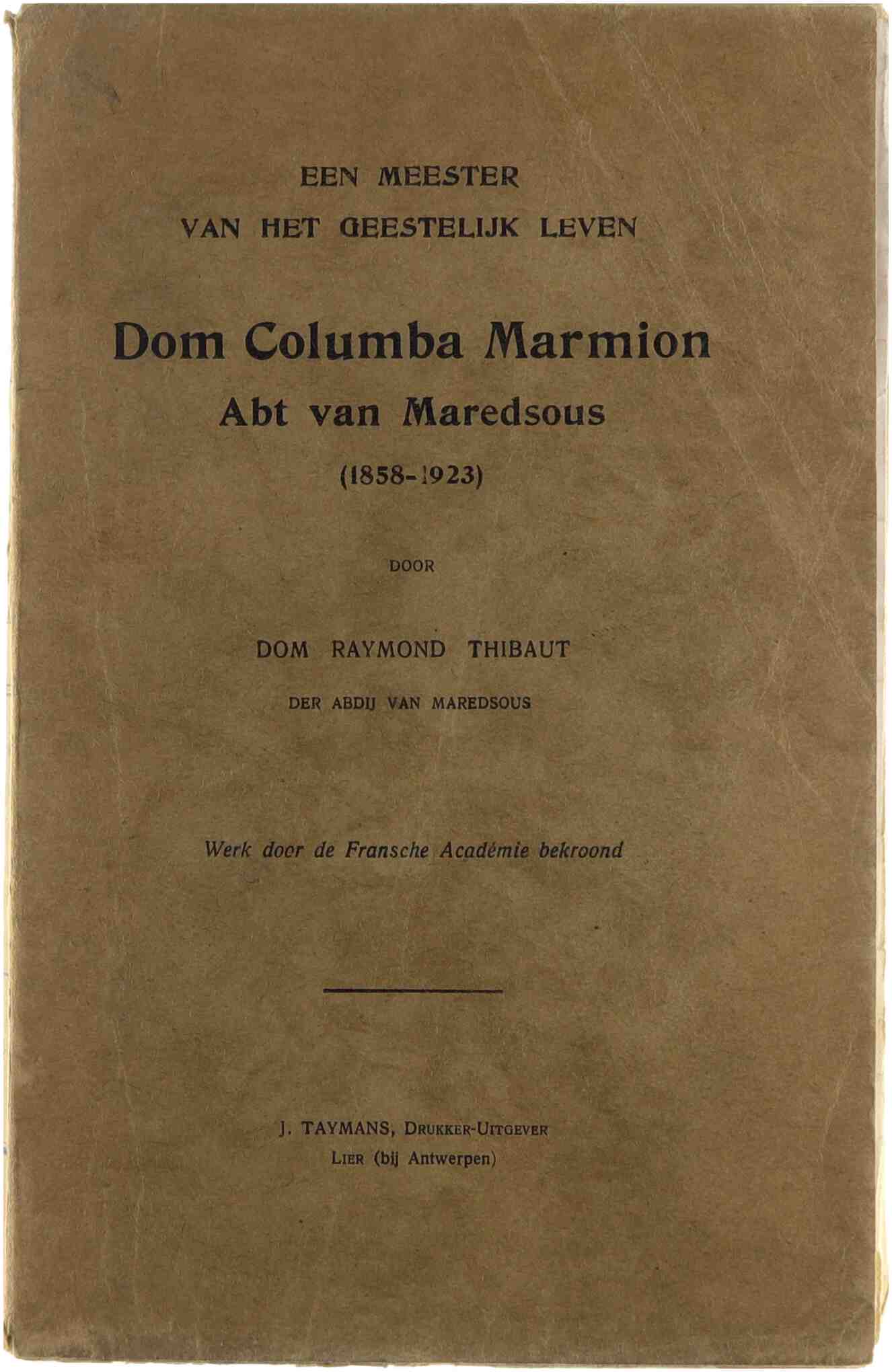 EEN MEESTER
VAN HET GEESTELIJK LEVEN

Dom Columba Marmion
Abt van Maredsous

(1858-1923)

DOOR

DOM RAYMOND THIBAUT

DER ABDIJ VAN MAREDSOUS

Werk door de Fransche Académie bekroond

J. TAYMANS, DRUKKER-UITGEVER
LIER (bij Antwerpen)